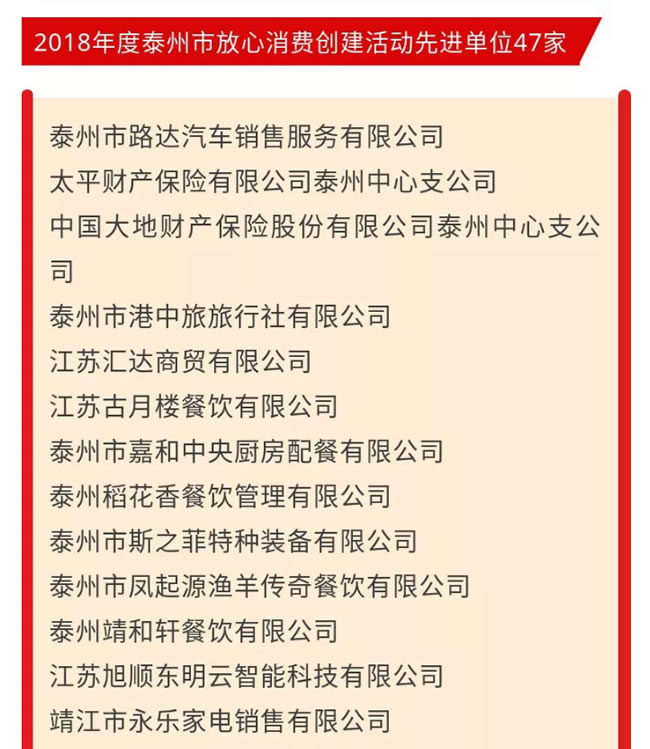 2018年度泰州市放心消费创建活动先进单位47家

泰州市路达汽车销售服务有限公司
太平财产保险有限公司泰州中心支公司
中国大地财产保险股份有限公司泰州中心支公司
泰州市港中旅旅行社有限公司
江苏汇达商贸有限公司
江苏古月楼餐饮有限公司
泰州市嘉和中央厨房配餐有限公司
泰州稻花香餐饮管理有限公司
泰州市斯之菲特种装备有限公司
泰州市凤起源渔羊传奇餐饮有限公司
泰州靖和轩餐饮有限公司
江苏旭顺东明云智能科技有限公司
靖江市永乐家电销售有限公司